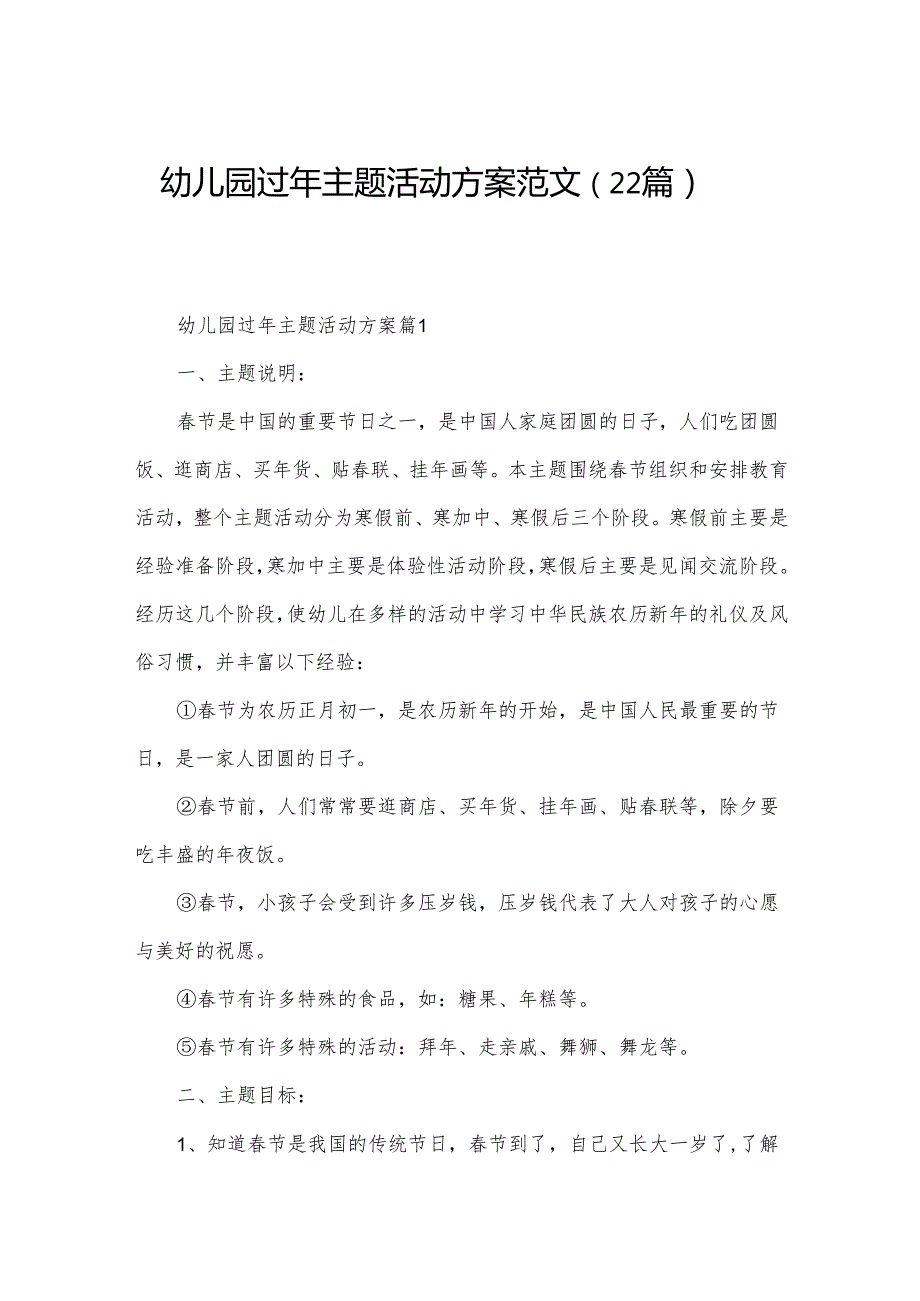 幼儿园过年主题活动方案范文（22篇）

幼儿园过年主题活动方案篇1

一、主题说明：

春节是中国的重要节日之一，是中国人家庭团圆的日子，人们吃团圆饭、逛商店、买年货、贴春联、挂年画等。本主题围绕春节组织和安排教育活动，整个主题活动分为寒假前、寒加中、寒假后三个阶段。寒假前主要是经验准备阶段，寒加中主要是体验性活动阶段，寒假后主要是见闻交流阶段。经历这几个阶段，使幼儿在多样的活动中学习中华民族农历新年的礼仪及风俗习惯，并丰富以下经验：

①春节为农历正月初一，是农历新年的开始，是中国人民最重要的节日，是一家人团圆的日子。

②春节前，人们常常要逛商店、买年货、挂年画、贴春联等，除夕要吃丰盛的年夜饭。

③春节，小孩子会受到许多压岁钱，压岁钱代表了大人对孩子的心愿与美好的祝愿。

④春节有许多特殊的食品，如：糖果、年糕等。

⑤春节有许多特殊的活动：拜年、走亲戚、舞狮、舞龙等。

二、主题目标：

1、知道春节是我国的传统节日，春节到了，自己又长大一岁了，了解